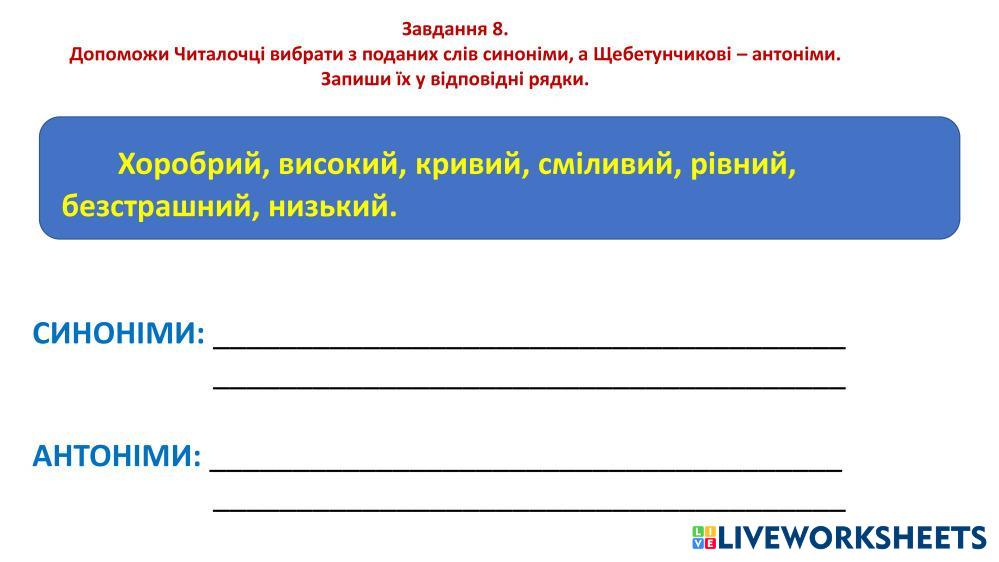 Завдання 8.
Допоможи Читалочці вибрати з поданих слів синоніми, а Щебетунчикові – антоніми.
Запиши їх у відповідні рядки.

Хоробрий, високий, кривий, сміливий, рівний, безстрашний, низький.

СИНОНІМИ: ____
____

АНТОНІМИ: ____
____

LIVEWORKSHEETS